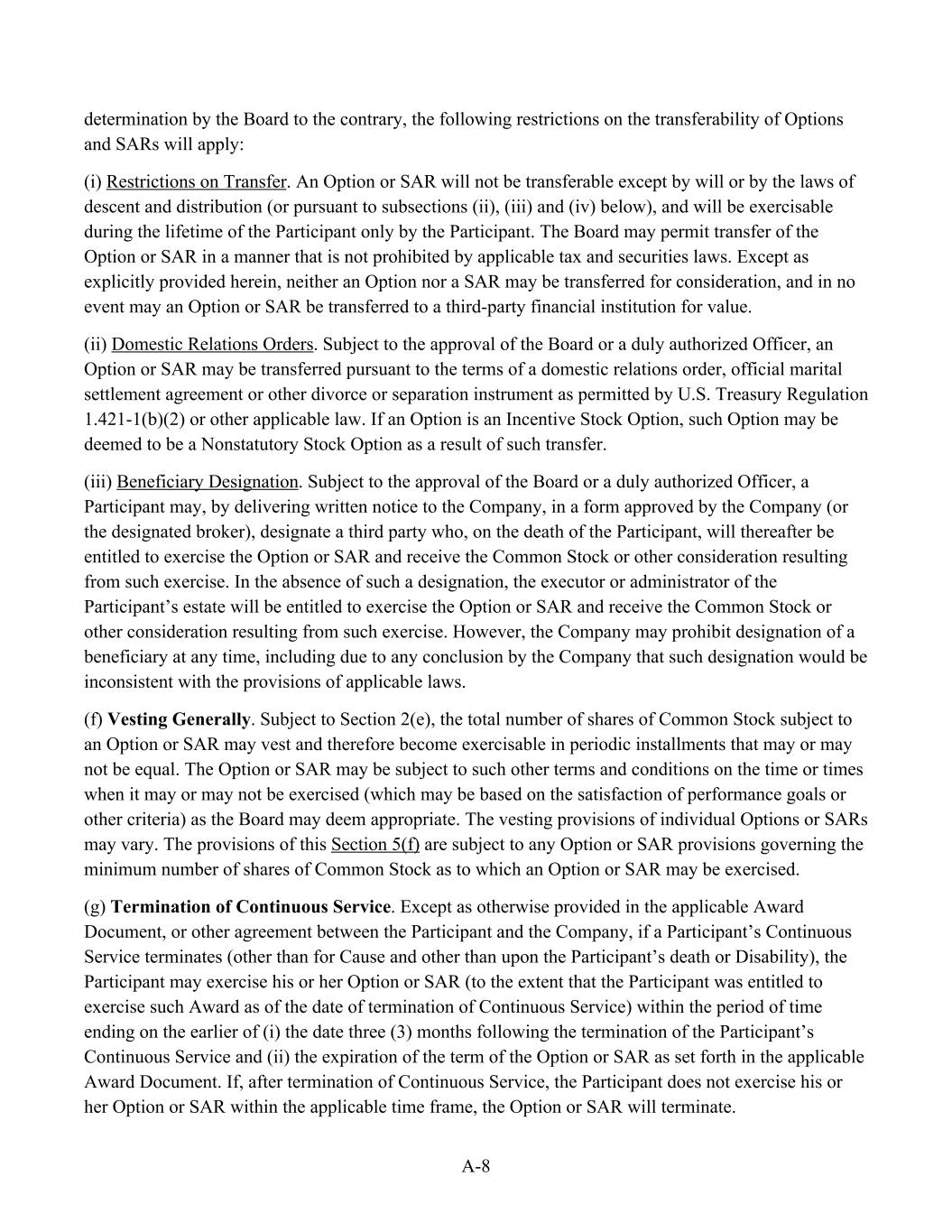 determination by the Board to the contrary, the following restrictions on the transferability of Options and SARs will apply:

(i) Restrictions on Transfer. An Option or SAR will not be transferable except by will or by the laws of descent and distribution (or pursuant to subsections (ii), (iii) and (iv) below), and will be exercisable during the lifetime of the Participant only by the Participant. The Board may permit transfer of the Option or SAR in a manner that is not prohibited by applicable tax and securities laws. Except as explicitly provided herein, neither an Option nor a SAR may be transferred for consideration, and in no event may an Option or SAR be transferred to a third-party financial institution for value.

(ii) Domestic Relations Orders. Subject to the approval of the Board or a duly authorized Officer, an Option or SAR may be transferred pursuant to the terms of a domestic relations order, official marital settlement agreement or other divorce or separation instrument as permitted by U.S. Treasury Regulation 1.421-1(b)(2) or other applicable law. If an Option is an Incentive Stock Option, such Option may be deemed to be a Nonstatutory Stock Option as a result of such transfer.

(iii) Beneficiary Designation. Subject to the approval of the Board or a duly authorized Officer, a Participant may, by delivering written notice to the Company, in a form approved by the Company (or the designated broker), designate a third party who, on the death of the Participant, will thereafter be entitled to exercise the Option or SAR and receive the Common Stock or other consideration resulting from such exercise. In the absence of such a designation, the executor or administrator of the Participant's estate will be entitled to exercise the Option or SAR and receive the Common Stock or other consideration resulting from such exercise. However, the Company may prohibit designation of a beneficiary at any time, including due to any conclusion by the Company that such designation would be inconsistent with the provisions of applicable laws.

(f) Vesting Generally. Subject to Section 2(e), the total number of shares of Common Stock subject to an Option or SAR may vest and therefore become exercisable in periodic installments that may or may not be equal. The Option or SAR may be subject to such other terms and conditions on the time or times when it may or may not be exercised (which may be based on the satisfaction of performance goals or other criteria) as the Board may deem appropriate. The vesting provisions of individual Options or SARs may vary. The provisions of this Section 5(f) are subject to any Option or SAR provisions governing the minimum number of shares of Common Stock as to which an Option or SAR may be exercised.

(g) Termination of Continuous Service. Except as otherwise provided in the applicable Award Document, or other agreement between the Participant and the Company, if a Participant's Continuous Service terminates (other than for Cause and other than upon the Participant's death or Disability), the Participant may exercise his or her Option or SAR (to the extent that the Participant was entitled to exercise such Award as of the date of termination of Continuous Service) within the period of time ending on the earlier of (i) the date three (3) months following the termination of the Participant's Continuous Service and (ii) the expiration of the term of the Option or SAR as set forth in the applicable Award Document. If, after termination of Continuous Service, the Participant does not exercise his or her Option or SAR within the applicable time frame, the Option or SAR will terminate.

A-8